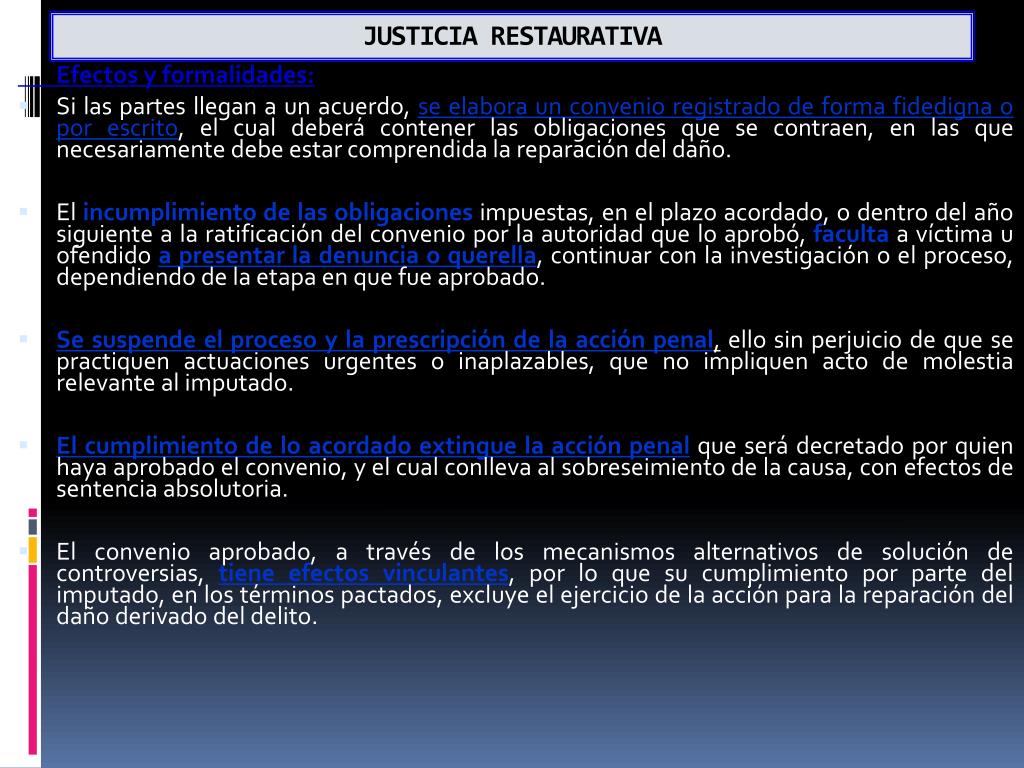 JUSTICIA RESTAURATIVA

Efectos y formalidades:

Si las partes llegan a un acuerdo, se elabora un convenio registrado de forma fidedigna o por escrito, el cual deberá contener las obligaciones que se contraen, en las que necesariamente debe estar comprendida la reparación del daño.

El incumplimiento de las obligaciones impuestas, en el plazo acordado, o dentro del año siguiente a la ratificación del convenio por la autoridad que lo aprobó, faculta a víctima u ofendido a presentar la denuncia o querella, continuar con la investigación o el proceso, dependiendo de la etapa en que fue aprobado.

Se suspende el proceso y la prescripción de la acción penal, ello sin perjuicio de que se practiquen actuaciones urgentes o inaplazables, que no impliquen acto de molestia relevante al imputado.

El cumplimiento de lo acordado extingue la acción penal que será decretado por quien haya aprobado el convenio, y el cual conlleva al sobreseimiento de la causa, con efectos de sentencia absolutoria.

El convenio aprobado, a través de los mecanismos alternativos de solución de controversias, tiene efectos vinculantes, por lo que su cumplimiento por parte del imputado, en los términos pactados, excluye el ejercicio de la acción para la reparación del daño derivado del delito.